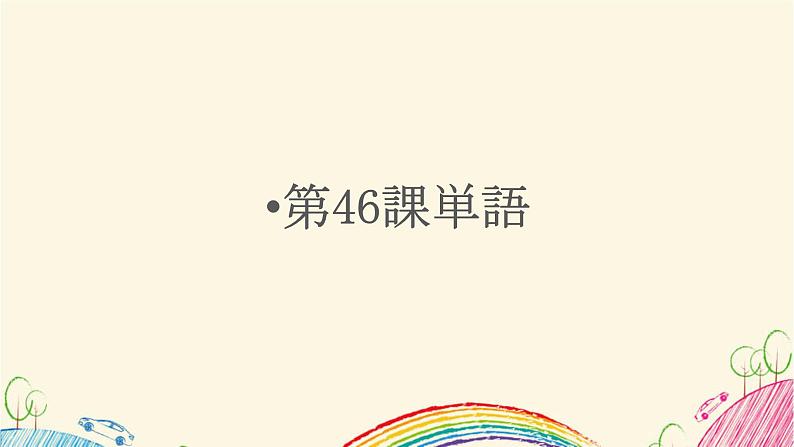 •第46課単語